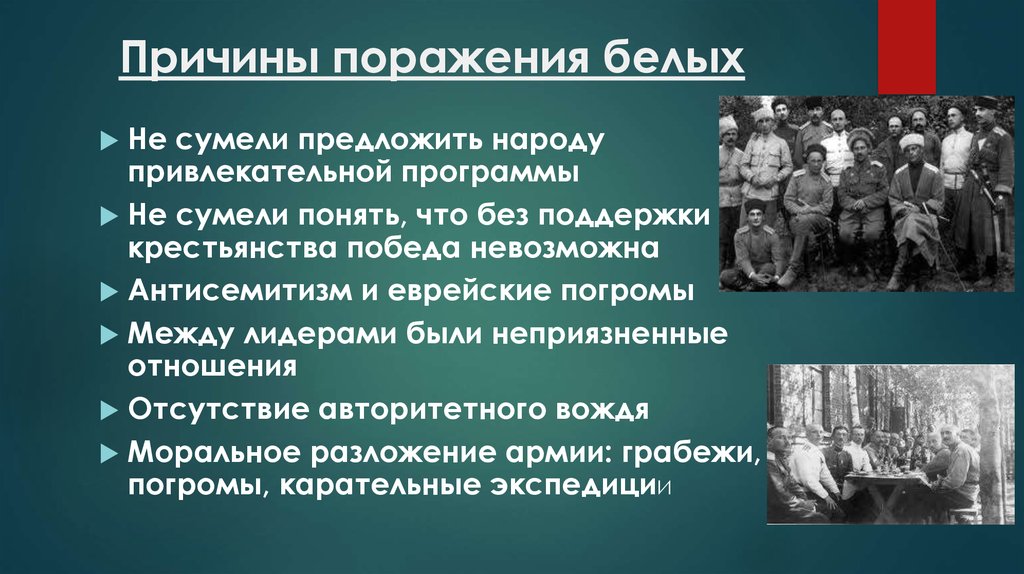 Причины поражения белых

Не сумели предложить народу привлекательной программы

Не сумели понять, что без поддержки крестьянства победа невозможна

Антисемитизм и еврейские погромы

Между лидерами были неприязненные отношения

Отсутствие авторитетного вождя

Моральное разложение армии: грабежи, погромы, карательные экспедиции